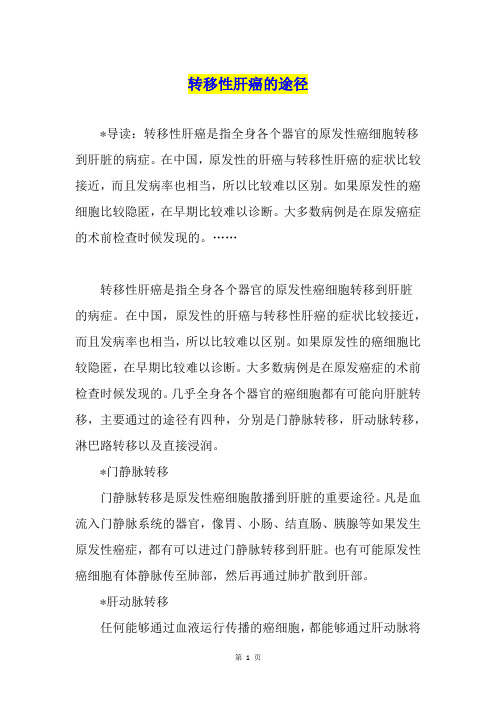 转移性肝癌的途径

*导读：转移性肝癌是指全身各个器官的原发性癌细胞转移到肝脏的病症。在中国，原发性的肝癌与转移性肝癌的症状比较接近，而且发病率也相当，所以比较难以区别。如果原发性的癌细胞比较隐匿，在早期比较难以诊断。大多数病例是在原发癌症的术前检查时候发现的。……

转移性肝癌是指全身各个器官的原发性癌细胞转移到肝脏的病症。在中国，原发性的肝癌与转移性肝癌的症状比较接近，而且发病率也相当，所以比较难以区别。如果原发性的癌细胞比较隐匿，在早期比较难以诊断。大多数病例是在原发癌症的术前检查时候发现的。几乎全身各个器官的癌细胞都有可能向肝脏转移，主要通过的途径有四种，分别是门静脉转移，肝动脉转移，淋巴路转移以及直接浸润。

*门静脉转移

门静脉转移是原发性癌细胞散播到肝脏的重要途径。凡是血流入门静脉系统的器官，像胃、小肠、结直肠、胰腺等如果发生原发性癌症，都有可以进过门静脉转移到肝脏。也有可能原发性癌细胞有体静脉传至肺部，然后再通过肺扩散到肝部。

*肝动脉转移

任何能够通过血液运行传播的癌细胞，都能够通过肝动脉将

第 1 页